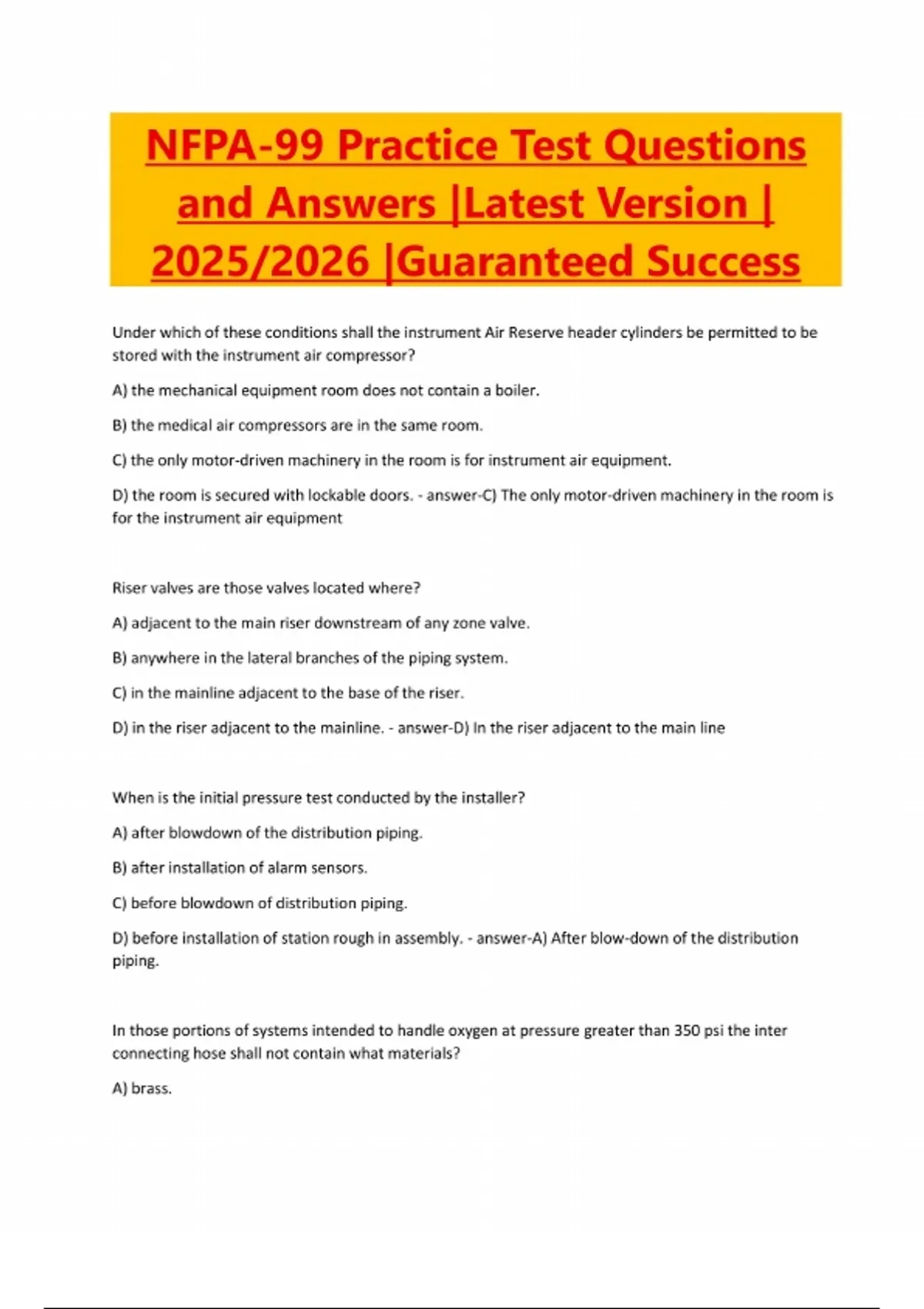 NFPA-99 Practice Test Questions and Answers |Latest Version | 2025/2026 |Guaranteed Success

Under which of these conditions shall the instrument Air Reserve header cylinders be permitted to be stored with the instrument air compressor?

A) the mechanical equipment room does not contain a boiler.

B) the medical air compressors are in the same room.

C) the only motor-driven machinery in the room is for instrument air equipment.

D) the room is secured with lockable doors. - answer-C) The only motor-driven machinery in the room is for the instrument air equipment

Riser valves are those valves located where?

A) adjacent to the main riser downstream of any zone valve.

B) anywhere in the lateral branches of the piping system.

C) in the mainline adjacent to the base of the riser.

D) in the riser adjacent to the mainline. - answer-D) In the riser adjacent to the main line

When is the initial pressure test conducted by the installer?

A) after blowdown of the distribution piping.

B) after installation of alarm sensors.

C) before blowdown of distribution piping.

D) before installation of station rough in assembly. - answer-A) After blow-down of the distribution piping.

In those portions of systems intended to handle oxygen at pressure greater than 350 psi the inter connecting hose shall not contain what materials?

A) brass.